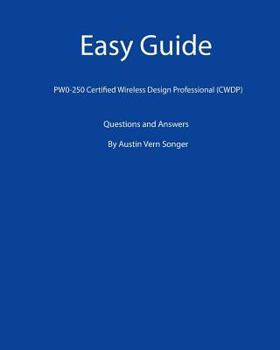 Easy Guide

PW0-250 Certified Wireless Design Professional (CWDP)

Questions and Answers

By Austin Vern Songer